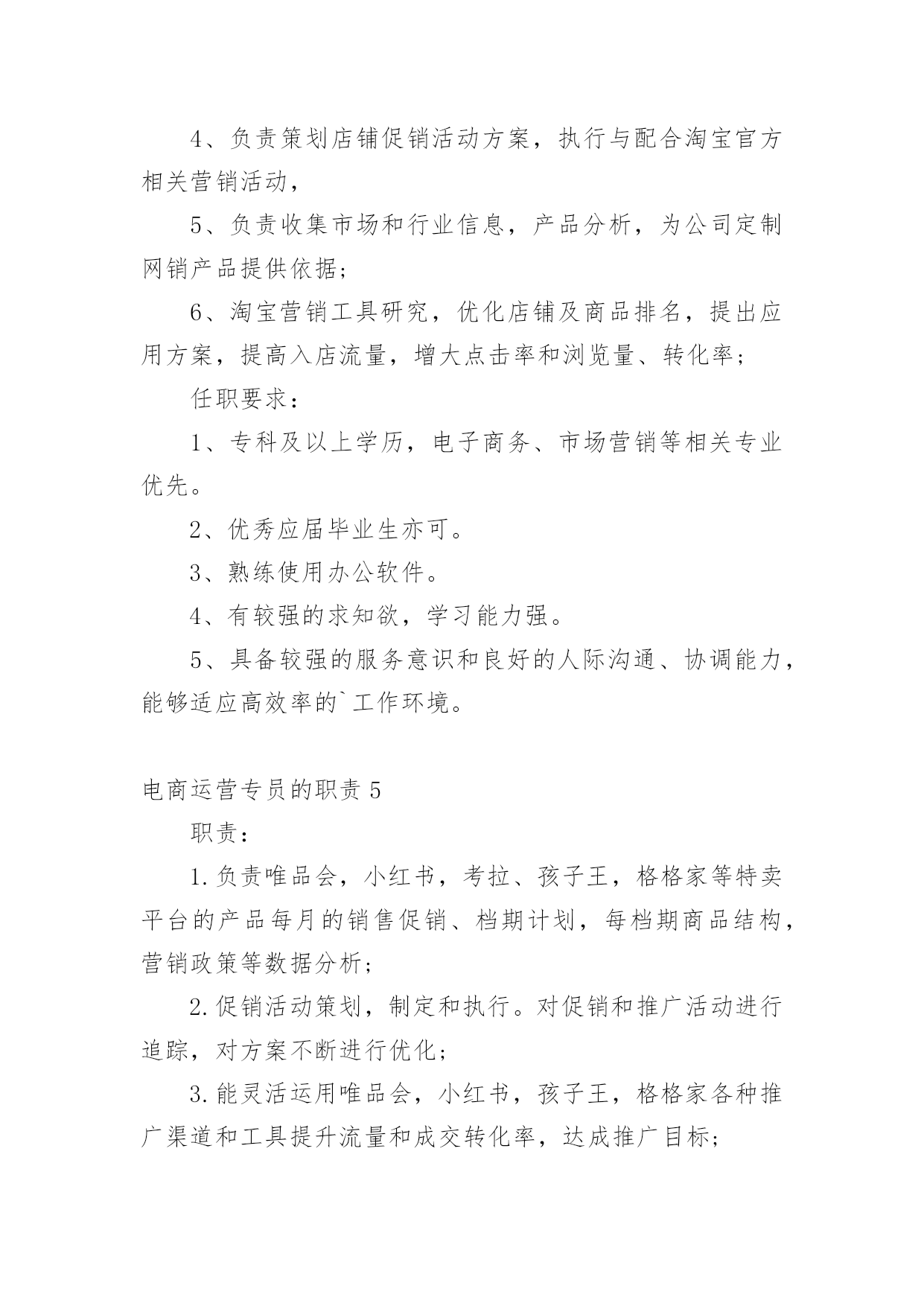 4、负责策划店铺促销活动方案，执行与配合淘宝官方相关营销活动，

5、负责收集市场和行业信息，产品分析，为公司定制网销产品提供依据；

6、淘宝营销工具研究，优化店铺及商品排名，提出应用方案，提高入店流量，增大点击率和浏览量、转化率；

任职要求：

1、专科及以上学历，电子商务、市场营销等相关专业优先。

2、优秀应届毕业生亦可。

3、熟练使用办公软件。

4、有较强的求知欲，学习能力强。

5、具备较强的服务意识和良好的人际沟通、协调能力，能够适应高效率的`工作环境。

电商运营专员的职责 5

职责：

1.负责唯品会，小红书，考拉、孩子王，格格家等特卖平台的产品每月的销售促销、档期计划，每档期商品结构，营销政策等数据分析；

2.促销活动策划，制定和执行。对促销和推广活动进行追踪，对方案不断进行优化；

3.能灵活运用唯品会，小红书，孩子王，格格家各种推广渠道和工具提升流量和成交转化率，达成推广目标；